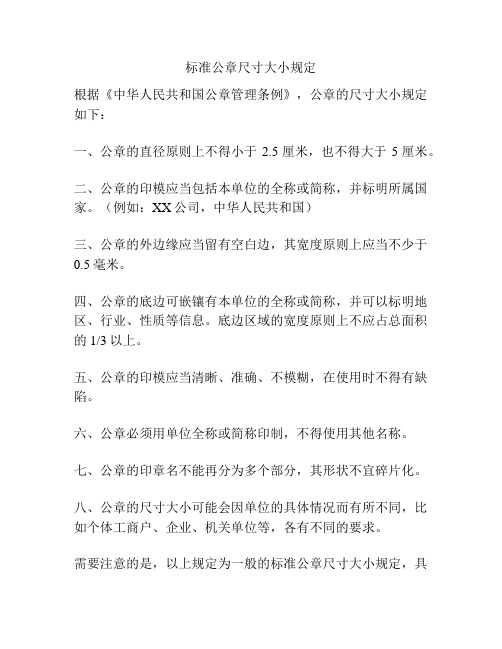 标准公章尺寸大小规定

根据《中华人民共和国公章管理条例》，公章的尺寸大小规定如下：

一、公章的直径原则上不得小于 2.5 厘米，也不得大于 5 厘米。

二、公章的印模应当包括本单位的全称或简称，并标明所属国家。（例如：XX 公司，中华人民共和国）

三、公章的外边缘应当留有空白边，其宽度原则上应当不少于 0.5 毫米。

四、公章的底边可嵌镶有本单位的全称或简称，并可以标明地区、行业、性质等信息。底边区域的宽度原则上不应占总面积的 1/3 以上。

五、公章的印模应当清晰、准确、不模糊，在使用时不得有缺陷。

六、公章必须用单位全称或简称印制，不得使用其他名称。

七、公章的印章名不能再分为多个部分，其形状不宜碎片化。

八、公章的尺寸大小可能会因单位的具体情况而有所不同，比如个体工商户、企业、机关单位等，各有不同的要求。

需要注意的是，以上规定为一般的标准公章尺寸大小规定，具